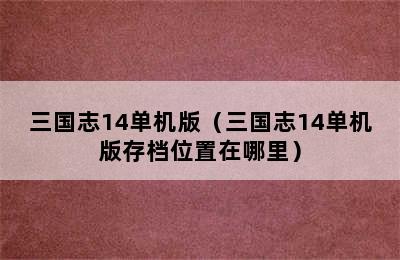 三国志14单机版（三国志14单机版存档位置在哪里）